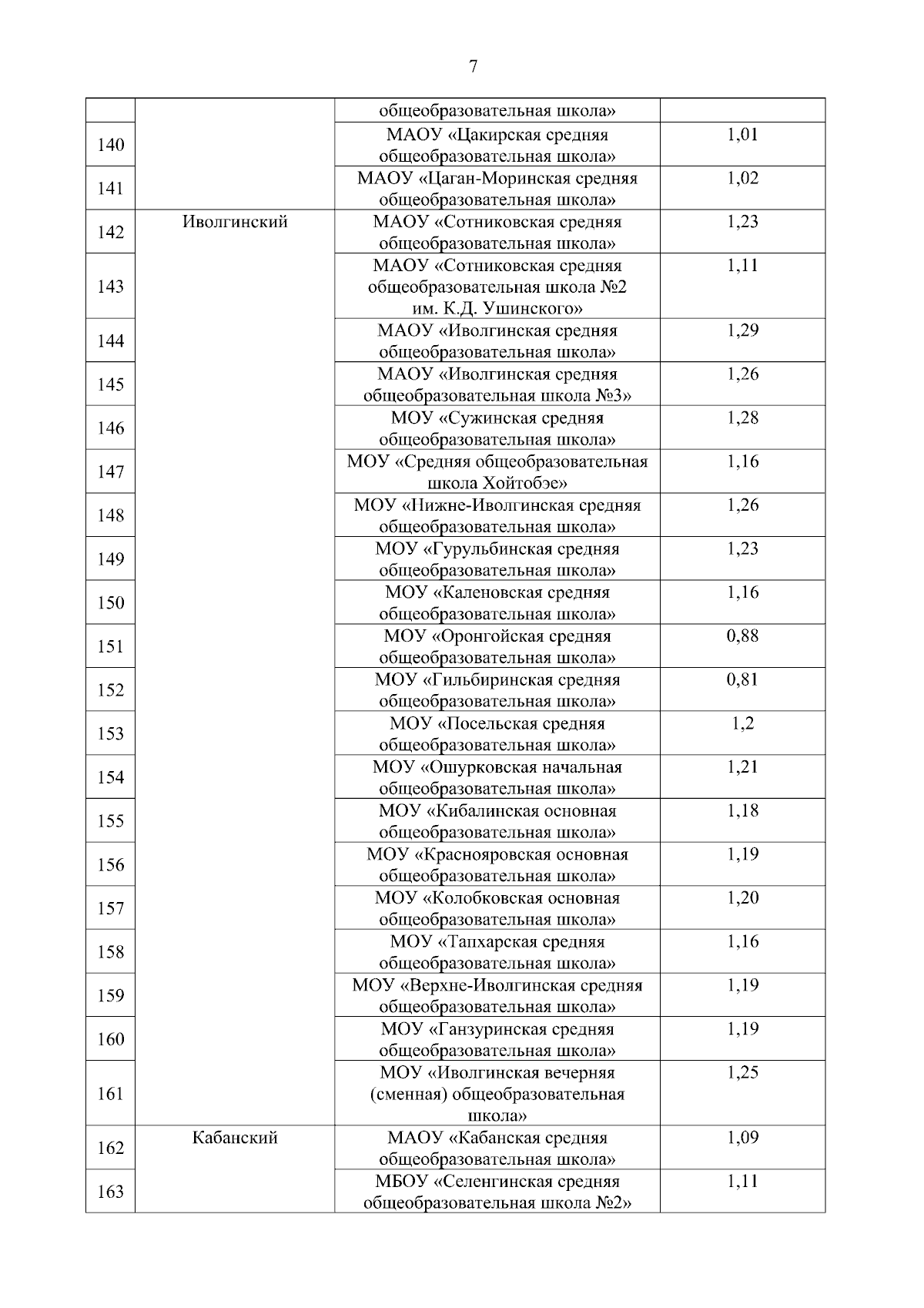 7

| | | | |
|---|---|---|---|
| | | общеобразовательная школа» | |
| 140 | | МАОУ «Цакирская средняя общеобразовательная школа» | 1,01 |
| 141 | | МАОУ «Цаган-Моринская средняя общеобразовательная школа» | 1,02 |
| 142 | Иволгинский | МАОУ «Сотниковская средняя общеобразовательная школа» | 1,23 |
| 143 | | МАОУ «Сотниковская средняя общеобразовательная школа №2 им. К.Д. Ушинского» | 1,11 |
| 144 | | МАОУ «Иволгинская средняя общеобразовательная школа» | 1,29 |
| 145 | | МАОУ «Иволгинская средняя общеобразовательная школа №3» | 1,26 |
| 146 | | МОУ «Сужинская средняя общеобразовательная школа» | 1,28 |
| 147 | | МОУ «Средняя общеобразовательная школа Хойтобэе» | 1,16 |
| 148 | | МОУ «Нижне-Иволгинская средняя общеобразовательная школа» | 1,26 |
| 149 | | МОУ «Гурульбинская средняя общеобразовательная школа» | 1,23 |
| 150 | | МОУ «Каленовская средняя общеобразовательная школа» | 1,16 |
| 151 | | МОУ «Оронгойская средняя общеобразовательная школа» | 0,88 |
| 152 | | МОУ «Гильбиринская средняя общеобразовательная школа» | 0,81 |
| 153 | | МОУ «Посельская средняя общеобразовательная школа» | 1,2 |
| 154 | | МОУ «Ошурковская начальная общеобразовательная школа» | 1,21 |
| 155 | | МОУ «Кибалинская основная общеобразовательная школа» | 1,18 |
| 156 | | МОУ «Краснояровская основная общеобразовательная школа» | 1,19 |
| 157 | | МОУ «Колобковская основная общеобразовательная школа» | 1,20 |
| 158 | | МОУ «Тапхарская средняя общеобразовательная школа» | 1,16 |
| 159 | | МОУ «Верхне-Иволгинская средняя общеобразовательная школа» | 1,19 |
| 160 | | МОУ «Ганзуринская средняя общеобразовательная школа» | 1,19 |
| 161 | | МОУ «Иволгинская вечерняя (сменная) общеобразовательная школа» | 1,25 |
| 162 | Кабанский | МАОУ «Кабанская средняя общеобразовательная школа» | 1,09 |
| 163 | | МБОУ «Селенгинская средняя общеобразовательная школа №2» | 1,11 |